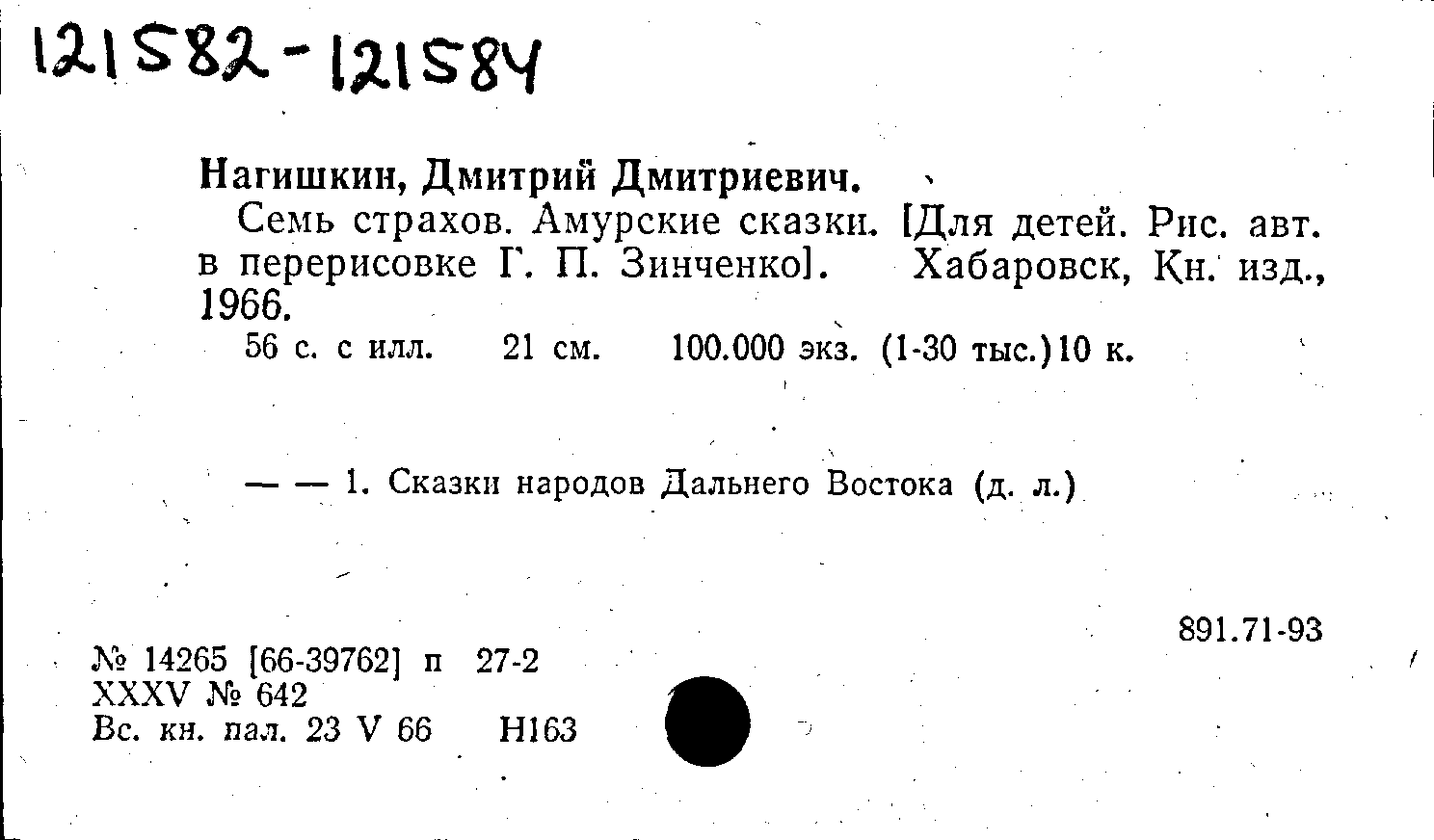 121582-121584

Нагишкин, Дмитрий Дмитриевич.

Семь страхов. Амурские сказки. [Для детей. Рис. авт. в перерисовке Г. П. Зинченко]. Хабаровск, Кн. изд., 1966.

56 с. с илл. 21 см. 100.000 экз. (1-30 тыс.)10 к.

— — 1. Сказки народов Дальнего Востока (д. л.)

891.71-93

№ 14265 [66-39762] п 27-2
XXXV № 642
Вс. кн. пал. 23 V 66 Н163